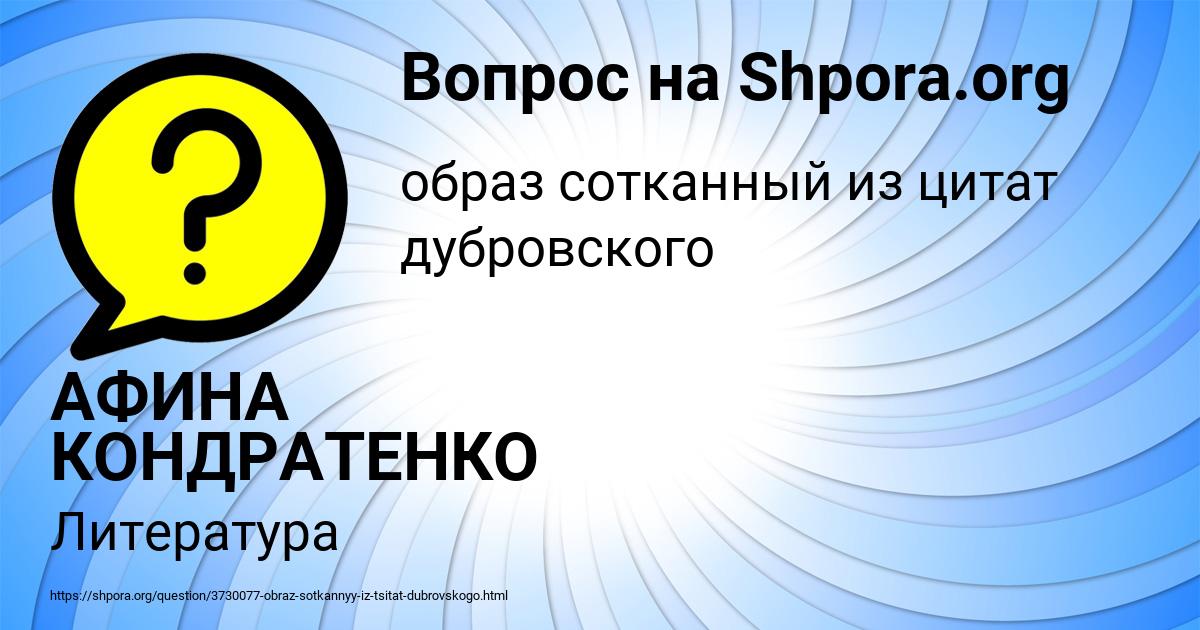 Вопрос на Shpora.org

образ сотканный из цитат дубровского

АФИНА КОНДРАТЕНКО

Литература

https://shpora.org/question/3730077-obraz-sotkannyy-iz-tsitat-dubrovskogo.html